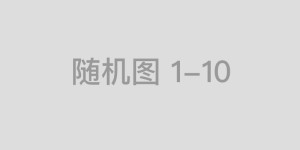 随机图 1–10